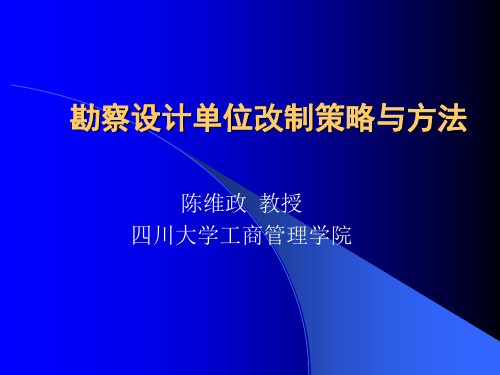 勘察设计单位改制策略与方法

陈维政 教授
四川大学工商管理学院